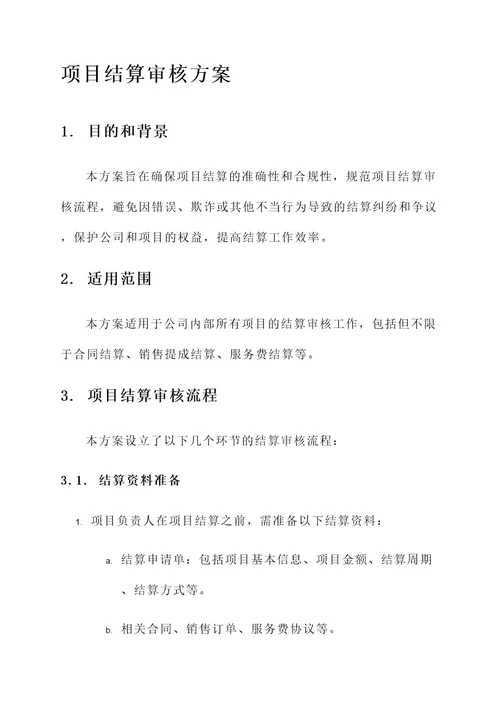 项目结算审核方案

1. 目的和背景

本方案旨在确保项目结算的准确性和合规性，规范项目结算审核流程，避免因错误、欺诈或其他不当行为导致的结算纠纷和争议，保护公司和项目的权益，提高结算工作效率。

2. 适用范围

本方案适用于公司内部所有项目的结算审核工作，包括但不限于合同结算、销售提成结算、服务费结算等。

3. 项目结算审核流程

本方案设立了以下几个环节的结算审核流程：

3.1. 结算资料准备

1. 项目负责人在项目结算之前，需准备以下结算资料：

a. 结算申请单：包括项目基本信息、项目金额、结算周期、结算方式等。

b. 相关合同、销售订单、服务费协议等。